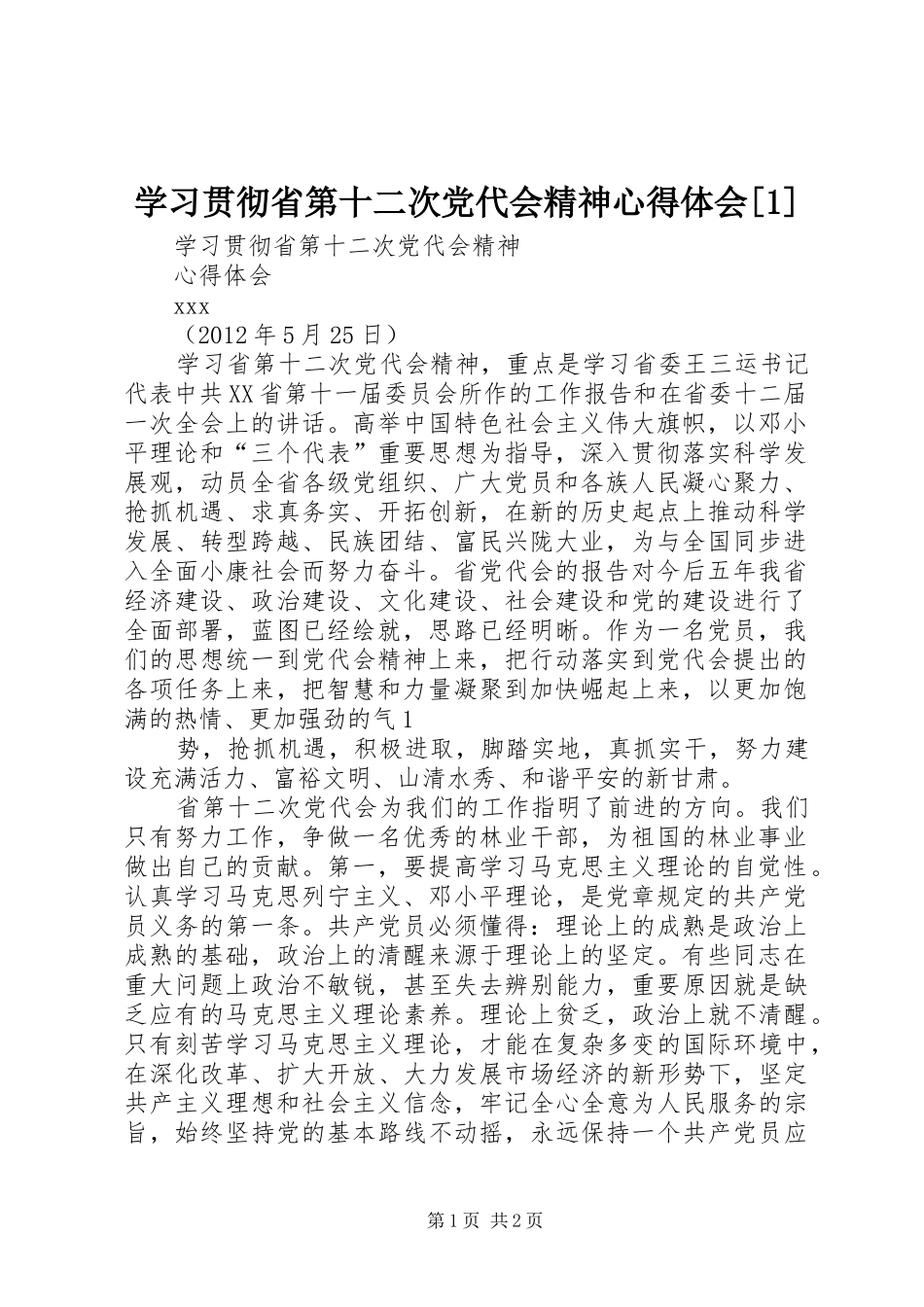 学习贯彻省第十二次党代会精神心得体会[1]

学习贯彻省第十二次党代会精神

心得体会

xxx

（2012年5月25日）

学习省第十二次党代会精神，重点是学习省委王三运书记代表中共XX省第十一届委员会所作的工作报告和在省委十二届一次全会上的讲话。高举中国特色社会主义伟大旗帜，以邓小平理论和“三个代表”重要思想为指导，深入贯彻落实科学发展观，动员全省各级党组织、广大党员和各族人民凝心聚力、抢抓机遇、求真务实、开拓创新，在新的历史起点上推动科学发展、转型跨越、民族团结、富民兴陇大业，为与全国同步进入全面小康社会而努力奋斗。省党代会的报告对今后五年我省经济建设、政治建设、文化建设、社会建设和党的建设进行了全面部署，蓝图已经绘就，思路已经明晰。作为一名党员，我们的思想统一到党代会精神上来，把行动落实到党代会提出的各项任务上来，把智慧和力量凝聚到加快崛起上来，以更加饱满的热情、更加强劲的气1

势，抢抓机遇，积极进取，脚踏实地，真抓实干，努力建设充满活力、富裕文明、山清水秀、和谐平安的新甘肃。

省第十二次党代会为我们的工作指明了前进的方向。我们只有努力工作，争做一名优秀的林业干部，为祖国的林业事业做出自己的贡献。第一，要提高学习马克思主义理论的自觉性。认真学习马克思列宁主义、邓小平理论，是党章规定的共产党员义务的第一条。共产党员必须懂得：理论上的成熟是政治上成熟的基础，政治上的清醒来源于理论上的坚定。有些同志在重大问题上政治不敏锐，甚至失去辨别能力，重要原因就是缺乏应有的马克思主义理论素养。理论上贫乏，政治上就不清醒。只有刻苦学习马克思主义理论，才能在复杂多变的国际环境中，在深化改革、扩大开放、大力发展市场经济的新形势下，坚定共产主义理想和社会主义信念，牢记全心全意为人民服务的宗旨，始终坚持党的基本路线不动摇，永远保持一个共产党员应

第1页 共2页